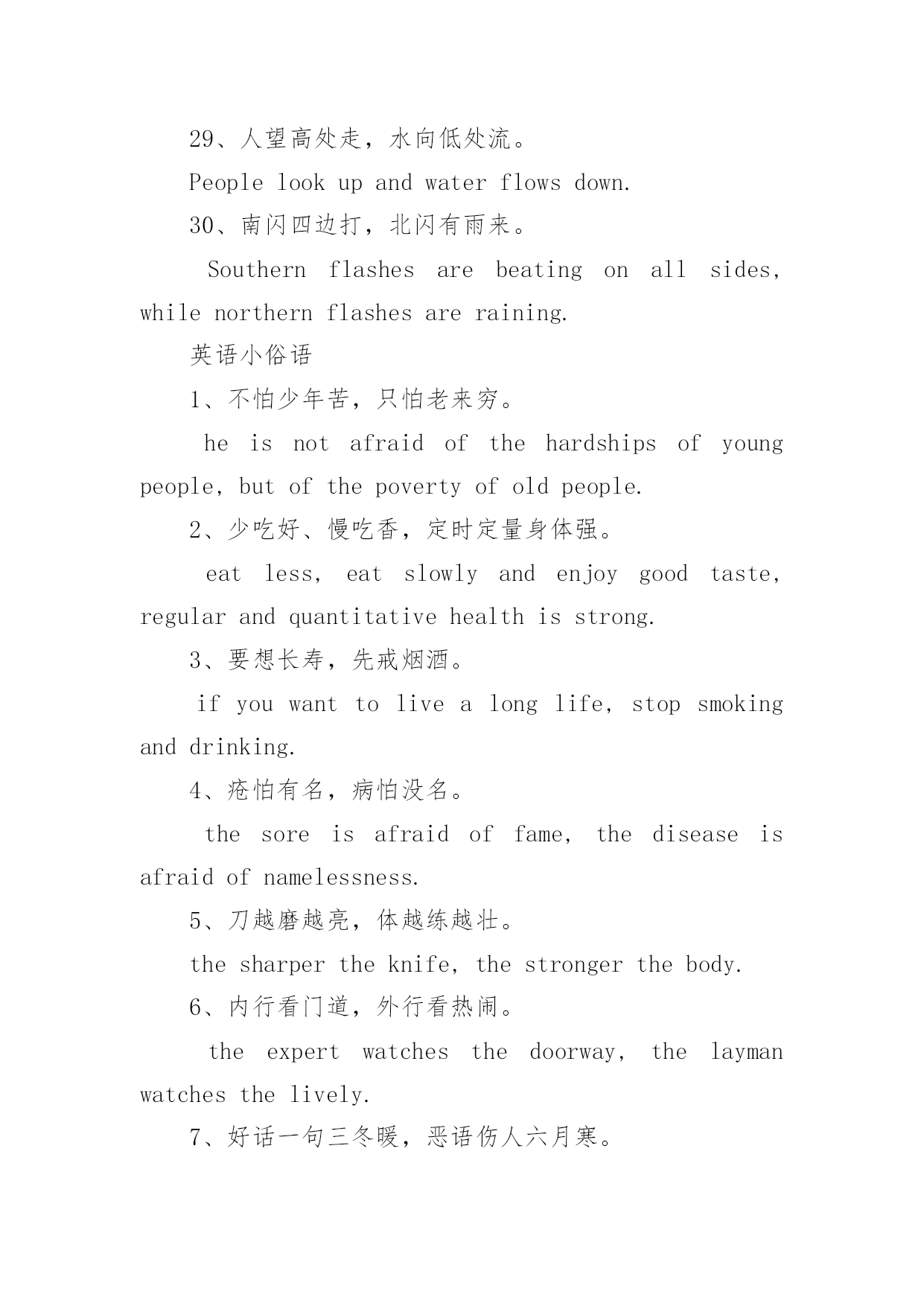 29、人望高处走，水向低处流。

People look up and water flows down.

30、南闪四边打，北闪有雨来。

Southern flashes are beating on all sides, while northern flashes are raining.

英语小俗语

1、不怕少年苦，只怕老来穷。

he is not afraid of the hardships of young people, but of the poverty of old people.

2、少吃好、慢吃香，定时定量身体强。

eat less, eat slowly and enjoy good taste, regular and quantitative health is strong.

3、要想长寿，先戒烟酒。

if you want to live a long life, stop smoking and drinking.

4、疮怕有名，病怕没名。

the sore is afraid of fame, the disease is afraid of namelessness.

5、刀越磨越亮，体越练越壮。

the sharper the knife, the stronger the body.

6、内行看门道，外行看热闹。

the expert watches the doorway, the layman watches the lively.

7、好话一句三冬暖，恶语伤人六月寒。